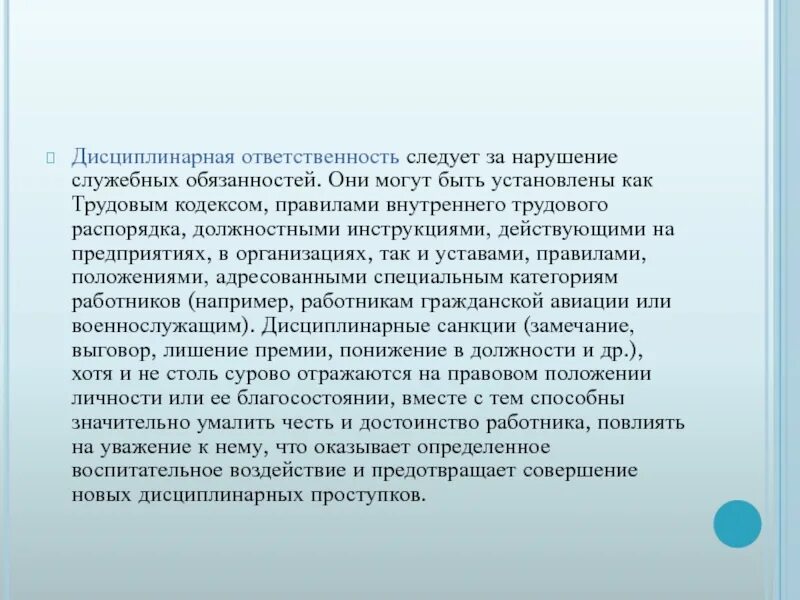 Дисциплинарная ответственность следует за нарушение служебных обязанностей. Они могут быть установлены как Трудовым кодексом, правилами внутреннего трудового распорядка, должностными инструкциями, действующими на предприятиях, в организациях, так и уставами, правилами, положениями, адресованными специальным категориям работников (например, работникам гражданской авиации или военнослужащим). Дисциплинарные санкции (замечание, выговор, лишение премии, понижение в должности и др.), хотя и не столь сурово отражаются на правовом положении личности или ее благосостоянии, вместе с тем способны значительно умалить честь и достоинство работника, повлиять на уважение к нему, что оказывает определенное воспитательное воздействие и предотвращает совершение новых дисциплинарных проступков.